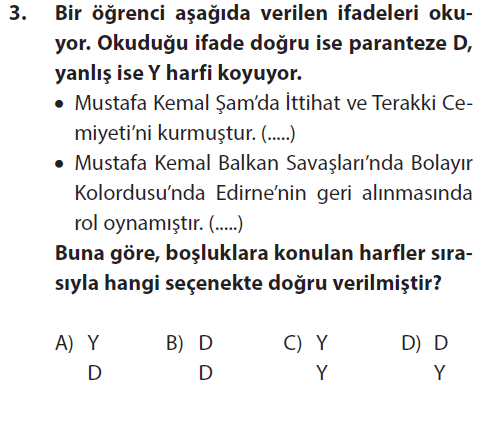 3. Bir öğrenci aşağıda verilen ifadeleri okuyor. Okuduğu ifade doğru ise paranteze D, yanlış ise Y harfi koyuyor.

• Mustafa Kemal Şam'da İttihat ve Terakki Cemiyeti'ni kurmuştur. (.....)
• Mustafa Kemal Balkan Savaşları'nda Bolayır Kolordusu'nda Edirne'nin geri alınmasında rol oynamıştır. (.....)

Buna göre, boşluklara konulan harfler sırasıyla hangi seçenekte doğru verilmiştir?

A) Y
D

B) D
D

C) Y
Y

D) D
Y